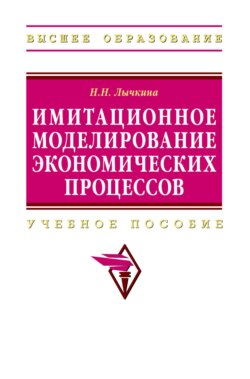 ВЫСШЕЕ ОБРАЗОВАНИЕ

Н.Н. Лычкина

ИМИТАЦИОННОЕ МОДЕЛИРОВАНИЕ ЭКОНОМИЧЕСКИХ ПРОЦЕССОВ

УЧЕБНОЕ ПОСОБИЕ